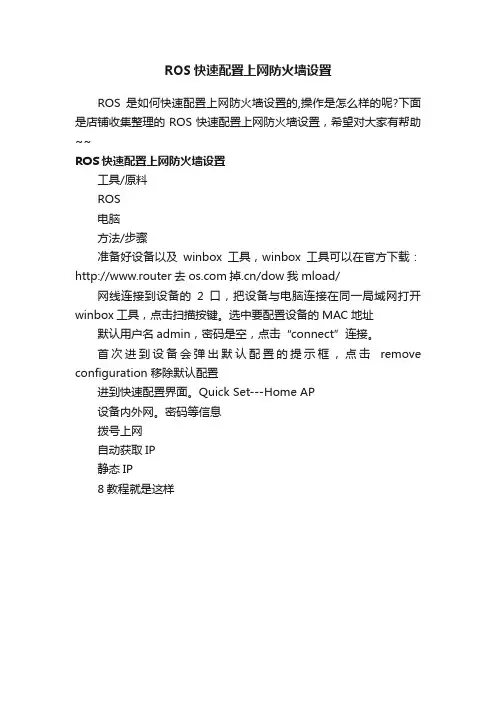 ROS 快速配置上网防火墙设置

ROS 是如何快速配置上网防火墙设置的,操作是怎么样的呢?下面是店铺收集整理的 ROS 快速配置上网防火墙设置，希望对大家有帮助~~

ROS 快速配置上网防火墙设置

工具/原料

ROS

电脑

方法/步骤

准备好设备以及 winbox 工具，winbox 工具可以在官方下载：http://www.router 去 os.com 掉.cn/dow 我 mload/

网线连接到设备的 2 口，把设备与电脑连接在同一局域网打开 winbox 工具，点击扫描按键。选中要配置设备的 MAC 地址

默认用户名 admin，密码是空，点击“connect”连接。

首次进到设备会弹出默认配置的提示框，点击 remove configuration 移除默认配置

进到快速配置界面。Quick Set---Home AP

设备内外网。密码等信息

拨号上网

自动获取 IP

静态 IP

8 教程就是这样